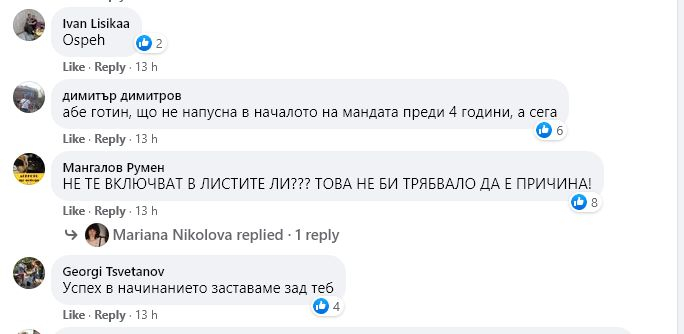 Ivan Lisikaa
Ospeh
2

Like · Reply · 13 h

димитър димитров
абе готин, що не напусна в началото на мандата преди 4 години, а сега
6

Like · Reply · 13 h

Мангалов Румен
НЕ ТЕ ВКЛЮЧВАТ В ЛИСТИТЕ ЛИ??? ТОВА НЕ БИ ТРЯБВАЛО ДА Е ПРИЧИНА!
8

Like · Reply · 13 h

Mariana Nikolova replied · 1 reply

Georgi Tsvetanov
Успех в начинанието заставаме зад теб
4

Like · Reply · 13 h